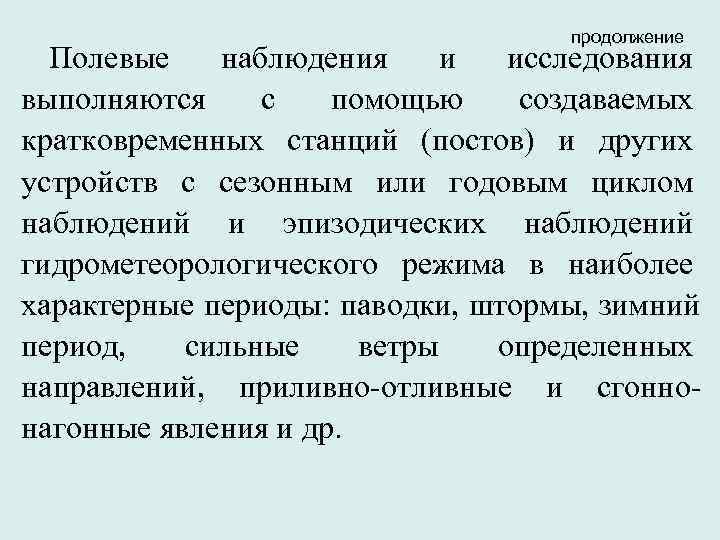 продолжение

Полевые наблюдения и исследования выполняются с помощью создаваемых кратковременных станций (постов) и других устройств с сезонным или годовым циклом наблюдений и эпизодических наблюдений гидрометеорологического режима в наиболее характерные периоды: паводки, штормы, зимний период, сильные ветры определенных направлений, приливно-отливные и сгонно-нагонные явления и др.